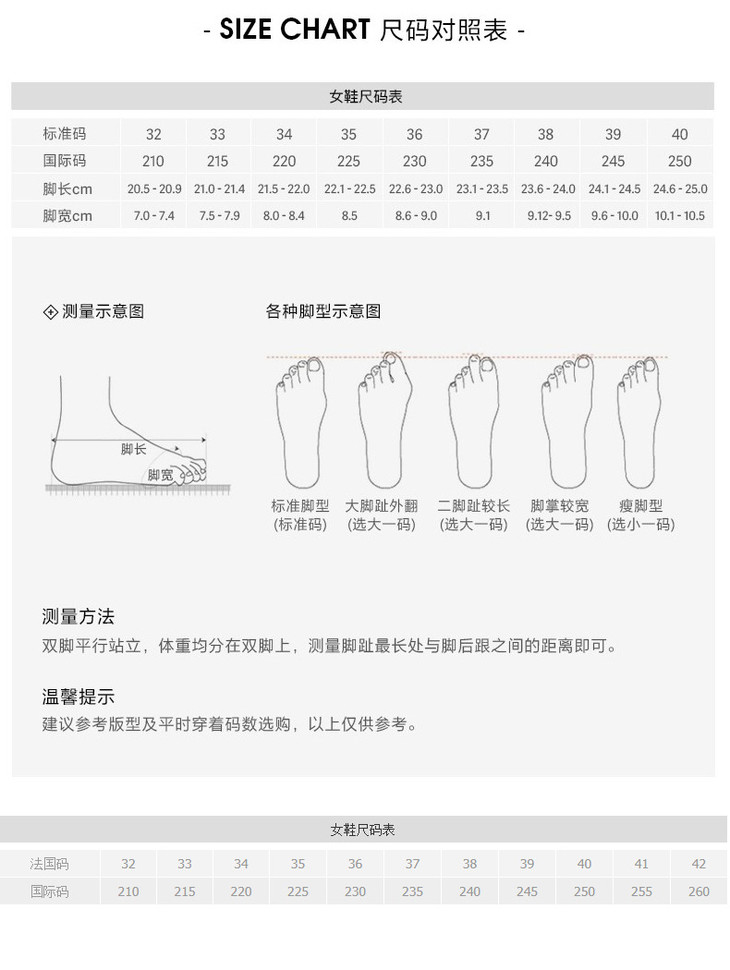 - SIZE CHART 尺码对照表 -

女鞋尺码表

| 标准码 | 32 | 33 | 34 | 35 | 36 | 37 | 38 | 39 | 40 |
|---|---|---|---|---|---|---|---|---|---|
| 国际码 | 210 | 215 | 220 | 225 | 230 | 235 | 240 | 245 | 250 |
| 脚长cm | 20.5 - 20.9 | 21.0 - 21.4 | 21.5 - 22.0 | 22.1 - 22.5 | 22.6 - 23.0 | 23.1 - 23.5 | 23.6 - 24.0 | 24.1 - 24.5 | 24.6 - 25.0 |
| 脚宽cm | 7.0 - 7.4 | 7.5 - 7.9 | 8.0 - 8.4 | 8.5 | 8.6 - 9.0 | 9.1 | 9.12- 9.5 | 9.6 - 10.0 | 10.1 - 10.5 |

测量示意图

脚长
脚宽

各种脚型示意图

标准脚型 (标准码)
大脚趾外翻 (选大一码)
二脚趾较长 (选大一码)
脚掌较宽 (选大一码)
瘦脚型 (选小一码)

测量方法
双脚平行站立，体重均分在双脚上，测量脚趾最长处与脚后跟之间的距离即可。

温馨提示
建议参考版型及平时穿着码数选购，以上仅供参考。

女鞋尺码表

| 法国码 | 32 | 33 | 34 | 35 | 36 | 37 | 38 | 39 | 40 | 41 | 42 |
|---|---|---|---|---|---|---|---|---|---|---|---|
| 国际码 | 210 | 215 | 220 | 225 | 230 | 235 | 240 | 245 | 250 | 255 | 260 |